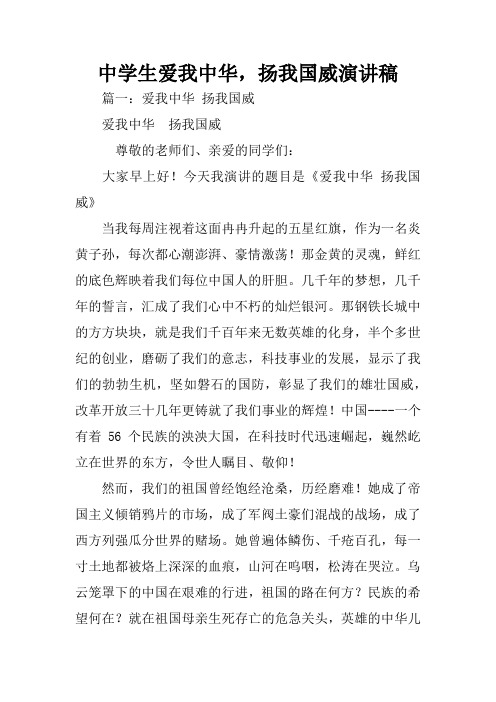 中学生爱我中华，扬我国威演讲稿

篇一：爱我中华 扬我国威

爱我中华　扬我国威

尊敬的老师们、亲爱的同学们：

大家早上好！今天我演讲的题目是《爱我中华 扬我国威》

当我每周注视着这面冉冉升起的五星红旗，作为一名炎黄子孙，每次都心潮澎湃、豪情激荡！那金黄的灵魂，鲜红的底色辉映着我们每位中国人的肝胆。几千年的梦想，几千年的誓言，汇成了我们心中不朽的灿烂银河。那钢铁长城中的方方块块，就是我们千百年来无数英雄的化身，半个多世纪的创业，磨砺了我们的意志，科技事业的发展，显示了我们的勃勃生机，坚如磐石的国防，彰显了我们的雄壮国威，改革开放三十几年更铸就了我们事业的辉煌！中国----一个有着 56 个民族的泱泱大国，在科技时代迅速崛起，巍然屹立在世界的东方，令世人瞩目、敬仰！

然而，我们的祖国曾经饱经沧桑，历经磨难！她成了帝国主义倾销鸦片的市场，成了军阀土豪们混战的战场，成了西方列强瓜分世界的赌场。她曾遍体鳞伤、千疮百孔，每一寸土地都被烙上深深的血痕，山河在呜咽，松涛在哭泣。乌云笼罩下的中国在艰难的行进，祖国的路在何方？民族的希望何在？就在祖国母亲生死存亡的危急关头，英雄的中华儿